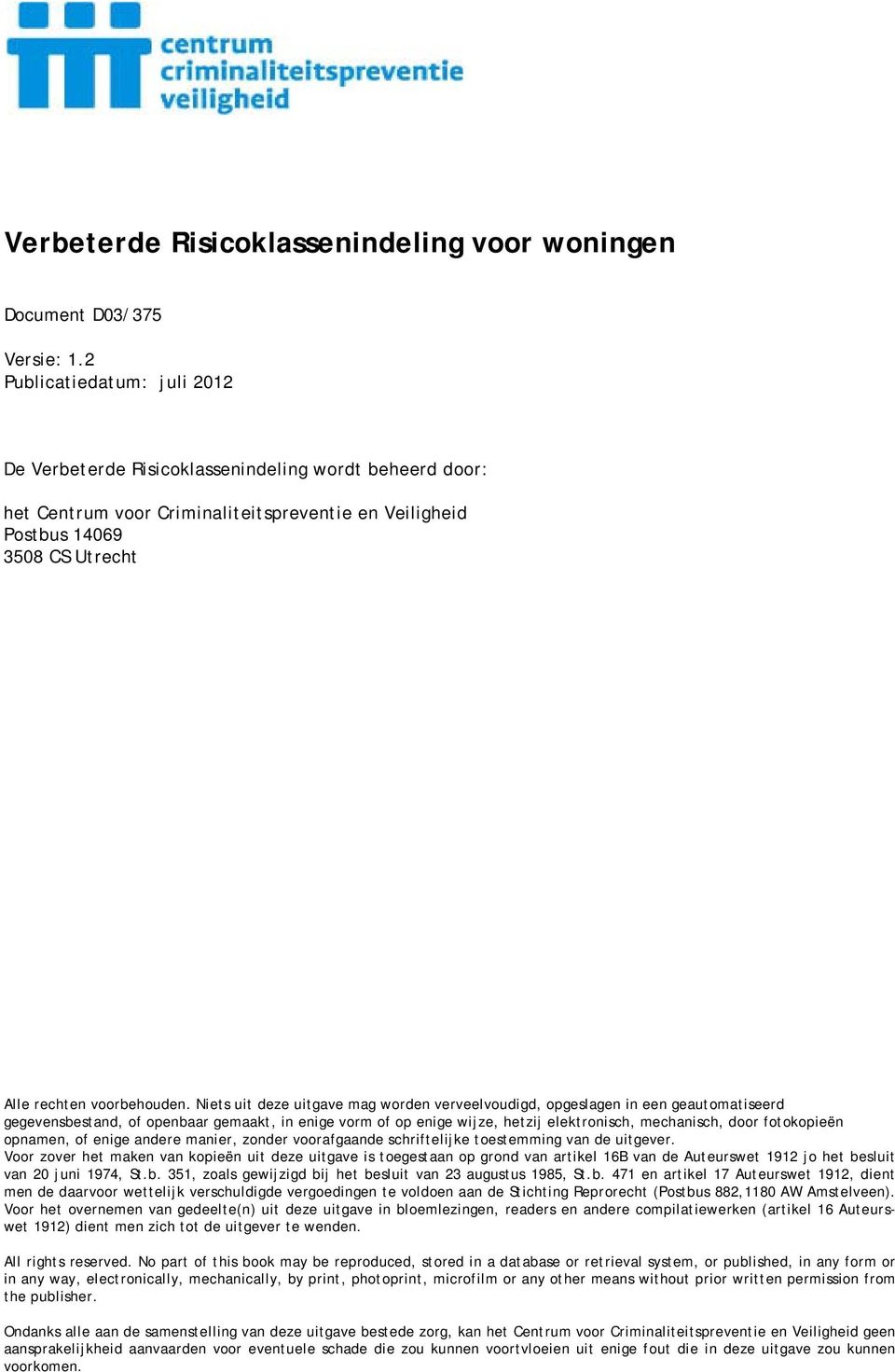 centrum
criminaliteitspreventie
veiligheid

Verbeterde Risicoklassenindeling voor woningen

Document D03/375

Versie: 1.2
Publicatiedatum: juli 2012

De Verbeterde Risicoklassenindeling wordt beheerd door:

het Centrum voor Criminaliteitspreventie en Veiligheid
Postbus 14069
3508 CS Utrecht

Alle rechten voorbehouden. Niets uit deze uitgave mag worden verveelvoudigd, opgeslagen in een geautomatiseerd gegevensbestand, of openbaar gemaakt, in enige vorm of op enige wijze, hetzij elektronisch, mechanisch, door fotokopieën opnamen, of enige andere manier, zonder voorafgaande schriftelijke toestemming van de uitgever.
Voor zover het maken van kopieën uit deze uitgave is toegestaan op grond van artikel 16B van de Auteurswet 1912 jo het besluit van 20 juni 1974, St.b. 351, zoals gewijzigd bij het besluit van 23 augustus 1985, St.b. 471 en artikel 17 Auteurswet 1912, dient men de daarvoor wettelijk verschuldigde vergoedingen te voldoen aan de Stichting Reprorecht (Postbus 882,1180 AW Amstelveen). Voor het overnemen van gedeelte(n) uit deze uitgave in bloemlezingen, readers en andere compilatiewerken (artikel 16 Auteurswet 1912) dient men zich tot de uitgever te wenden.

All rights reserved. No part of this book may be reproduced, stored in a database or retrieval system, or published, in any form or in any way, electronically, mechanically, by print, photoprint, microfilm or any other means without prior written permission from the publisher.

Ondanks alle aan de samenstelling van deze uitgave bestede zorg, kan het Centrum voor Criminaliteitspreventie en Veiligheid geen aansprakelijkheid aanvaarden voor eventuele schade die zou kunnen voortvloeien uit enige fout die in deze uitgave zou kunnen voorkomen.